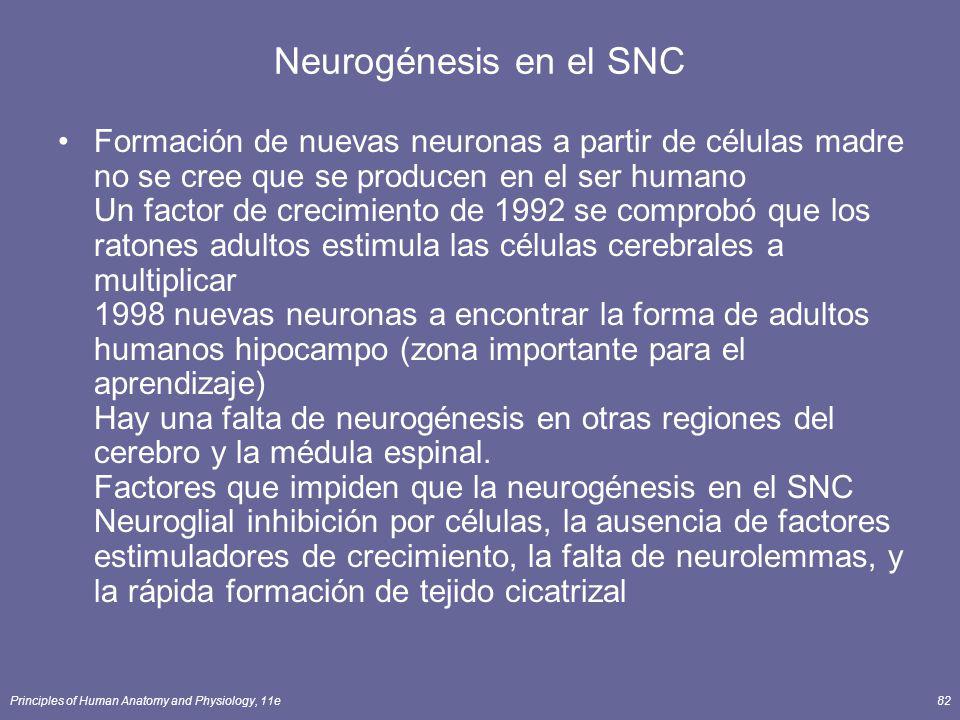 Neurogénesis en el SNC

• Formación de nuevas neuronas a partir de células madre no se cree que se producen en el ser humano
Un factor de crecimiento de 1992 se comprobó que los ratones adultos estimula las células cerebrales a multiplicar
1998 nuevas neuronas a encontrar la forma de adultos humanos hipocampo (zona importante para el aprendizaje)
Hay una falta de neurogénesis en otras regiones del cerebro y la médula espinal.
Factores que impiden que la neurogénesis en el SNC Neuroglial inhibición por células, la ausencia de factores estimuladores de crecimiento, la falta de neurolemmas, y la rápida formación de tejido cicatrizal

Principles of Human Anatomy and Physiology, 11e

82